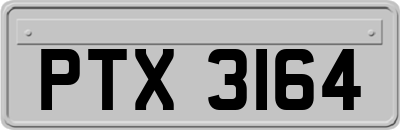 PTX 3164